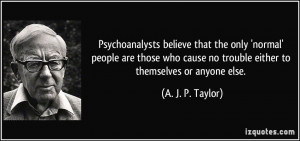 Psychoanalysts believe that the only 'normal' people are those who cause no trouble either to themselves or anyone else.

(A. J. P. Taylor)

izquotes.com